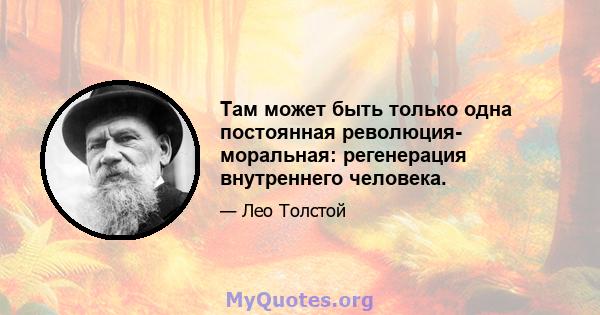 Там может быть только одна постоянная революция- моральная: регенерация внутреннего человека.

— Лео Толстой

MyQuotes.org